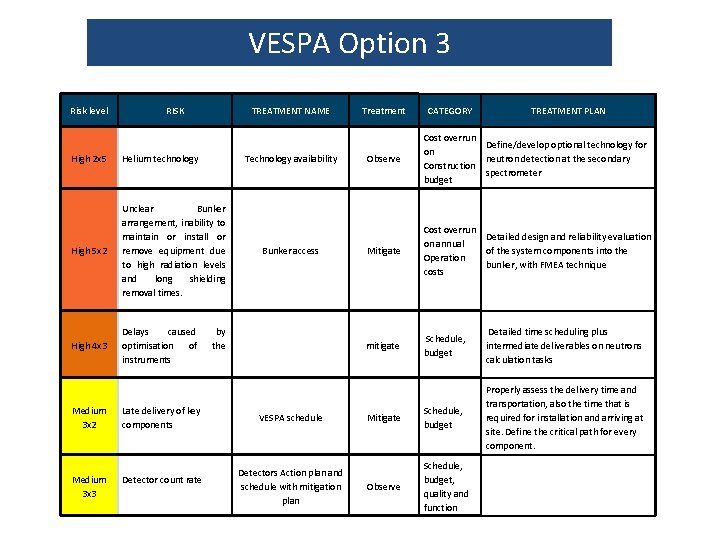 VESPA Option 3

| Risk level | RISK | TREATMENT NAME | Treatment | CATEGORY | TREATMENT PLAN |
|---|---|---|---|---|---|
| High 2x5 | Helium technology | Technology availability | Observe | Cost overrun on Construction budget | Define/develop optional technology for neutron detection at the secondary spectrometer |
| High 5x2 | Unclear Bunker arrangement, inability to maintain or install or remove equipment due to high radiation levels and long shielding removal times. | Bunker access | Mitigate | Cost overrun on annual Operation costs | Detailed design and reliability evaluation of the system components into the bunker, with FMEA technique |
| High 4x3 | Delays caused by optimisation of the instruments | | mitigate | Schedule, budget | Detailed time scheduling plus intermediate deliverables on neutrons calculation tasks |
| Medium 3x2 | Late delivery of key components | VESPA schedule | Mitigate | Schedule, budget | Properly assess the delivery time and transportation, also the time that is required for installation and arriving at site. Define the critical path for every component. |
| Medium 3x3 | Detector count rate | Detectors Action plan and schedule with mitigation plan | Observe | Schedule, budget, quality and function | |